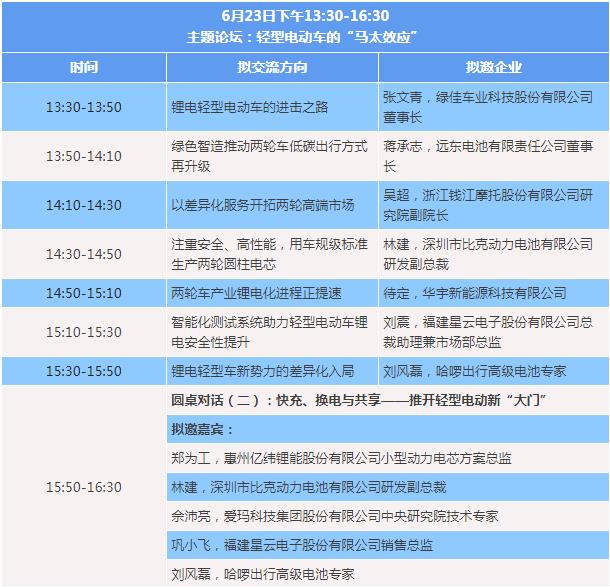 6月23日下午13:30-16:30
主题论坛：轻型电动车的“马太效应”

| 时间 | 拟交流方向 | 拟邀企业 |
|---|---|---|
| 13:30-13:50 | 锂电轻型电动车的进击之路 | 张文青，绿佳车业科技股份有限公司董事长 |
| 13:50-14:10 | 绿色智造推动两轮车低碳出行方式再升级 | 蒋承志，远东电池有限责任公司董事长 |
| 14:10-14:30 | 以差异化服务开拓两轮高端市场 | 吴超，浙江钱江摩托股份有限公司研究院副院长 |
| 14:30-14:50 | 注重安全、高性能，用车规级标准生产两轮圆柱电芯 | 林建，深圳市比克动力电池有限公司研发副总裁 |
| 14:50-15:10 | 两轮车产业锂电化进程正提速 | 待定，华宇新能源科技有限公司 |
| 15:10-15:30 | 智能化测试系统助力轻型电动车锂电安全性提升 | 刘震，福建星云电子股份有限公司总裁助理兼市场部总监 |
| 15:30-15:50 | 锂电轻型车新势力的差异化入局 | 刘风磊，哈啰出行高级电池专家 |
| 15:50-16:30 | 圆桌对话（二）：快充、换电与共享——推开轻型电动新“大门” | |
| | 拟邀嘉宾： | |
| | 郑为工，惠州亿纬锂能股份有限公司小型动力电芯方案总监 | |
| | 林建，深圳市比克动力电池有限公司研发副总裁 | |
| | 余沛亮，爱玛科技集团股份有限公司中央研究院技术专家 | |
| | 巩小飞，福建星云电子股份有限公司销售总监 | |
| | 刘风磊，哈啰出行高级电池专家 | |